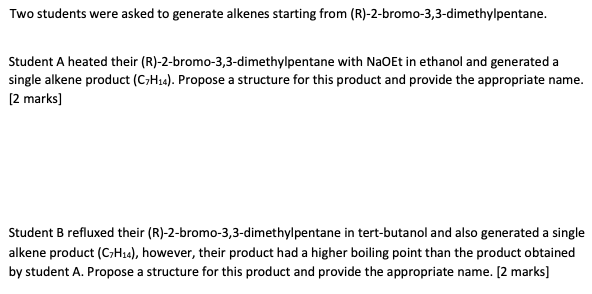 Two students were asked to generate alkenes starting from (R)-2-bromo-3,3-dimethylpentane.

Student A heated their (R)-2-bromo-3,3-dimethylpentane with NaOEt in ethanol and generated a single alkene product ($C_7H_{14}$). Propose a structure for this product and provide the appropriate name. [2 marks]

Student B refluxed their (R)-2-bromo-3,3-dimethylpentane in tert-butanol and also generated a single alkene product ($C_7H_{14}$), however, their product had a higher boiling point than the product obtained by student A. Propose a structure for this product and provide the appropriate name. [2 marks]